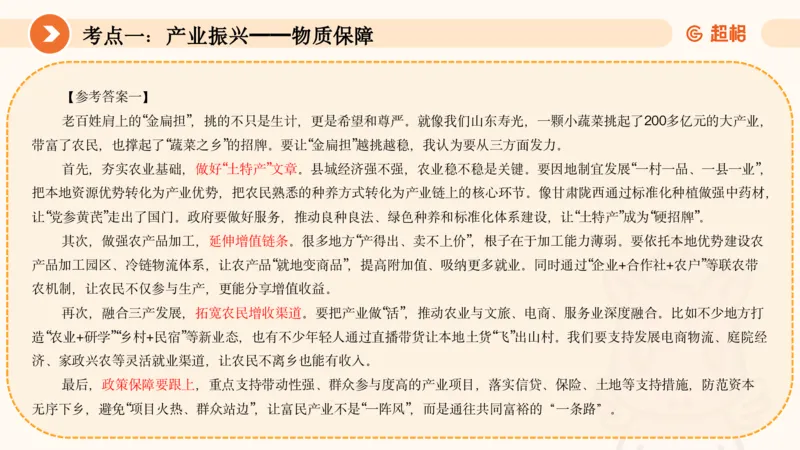 考点一：产业振兴——物质保障

超格

【参考答案一】

老百姓肩上的“金扁担”，挑的不只是生计，更是希望和尊严。就像我们山东寿光，一颗小蔬菜挑起了200多亿元的大产业，带富了农民，也撑起了“蔬菜之乡”的招牌，要让“金扁担”越挑越稳，我认为要从三方面发力。

首先，夯实农业基础，做好“土特产”文章。县域经济强不强，农业稳不稳是关键。要因地制宜发展“一村一品、一县一业”，把本地资源优势转化为产业优势，把农民熟悉的种养方式转化为产业链上的核心环节。像甘肃陇西通过标准化种植做强中药材，让“党参黄芪”走出了国门。政府要做好服务，推动良种良法、绿色种养和标准化体系建设，让“土特产”成为“硬招牌”。

其次，做强农产品加工，延伸增值链条。很多地方“产得出、卖不上价”，根子在于加工能力薄弱。要依托本地优势建设农产品加工园区、冷链物流体系，让农产品“就地变商品”，提高附加值、吸纳更多就业。同时通过“企业+合作社+农户”等联农带农机制，让农民不仅参与生产，更能分享增值收益。

再次，融合三产发展，拓宽农民增收渠道。要把产业做“活”，推动农业与文旅、电商、服务业深度融合。比如不少地方打造“农业+研学”“乡村+民宿”等新业态，也有不少年轻人通过直播带货让本地土货“飞”出山村。我们要支持发展电商物流、庭院经济、家政兴农等灵活就业渠道，让农民不离乡也能有收入。

最后，政策保障要跟上，重点支持带动性强、群众参与度高的产业项目，落实信贷、保险、土地等支持措施，防范资本无序下乡，避免“项目火热、群众站边”，让富民产业不是“一阵风”，而是通往共同富裕的“一条路”。